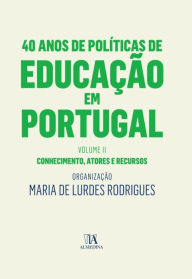 40 ANOS DE POLÍTICAS DE
EDUCAÇÃO
EM
PORTUGAL

VOLUME II
CONHECIMENTO, ATORES E RECURSOS

ORGANIZAÇÃO
MARIA DE LURDES RODRIGUES

ALMEDINA